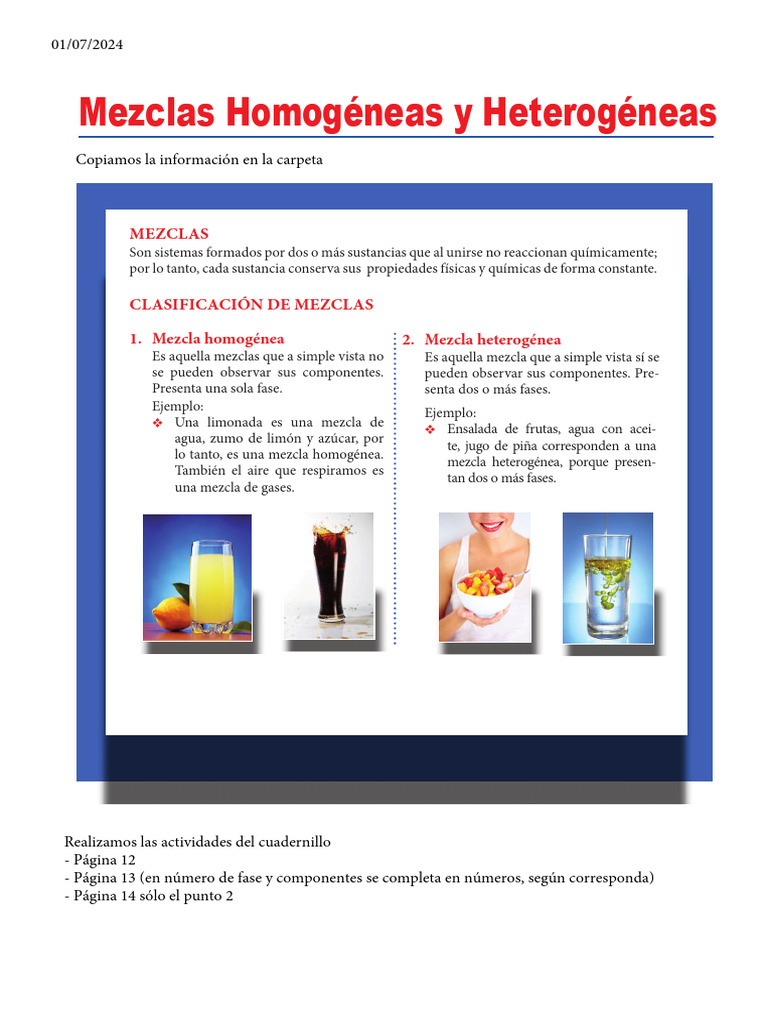 01/07/2024

Mezclas Homogéneas y Heterogéneas

Copiamos la información en la carpeta

MEZCLAS
Son sistemas formados por dos o más sustancias que al unirse no reaccionan químicamente; por lo tanto, cada sustancia conserva sus propiedades físicas y químicas de forma constante.

CLASIFICACIÓN DE MEZCLAS

1. Mezcla homogénea
Es aquella mezclas que a simple vista no se pueden observar sus componentes. Presenta una sola fase.
Ejemplo:
❖ Una limonada es una mezcla de agua, zumo de limón y azúcar, por lo tanto, es una mezcla homogénea. También el aire que respiramos es una mezcla de gases.

2. Mezcla heterogénea
Es aquella mezcla que a simple vista sí se pueden observar sus componentes. Presenta dos o más fases.
Ejemplo:
❖ Ensalada de frutas, agua con aceite, jugo de piña corresponden a una mezcla heterogénea, porque presentan dos o más fases.

Realizamos las actividades del cuadernillo
- Página 12
- Página 13 (en número de fase y componentes se completa en números, según corresponda)
- Página 14 sólo el punto 2